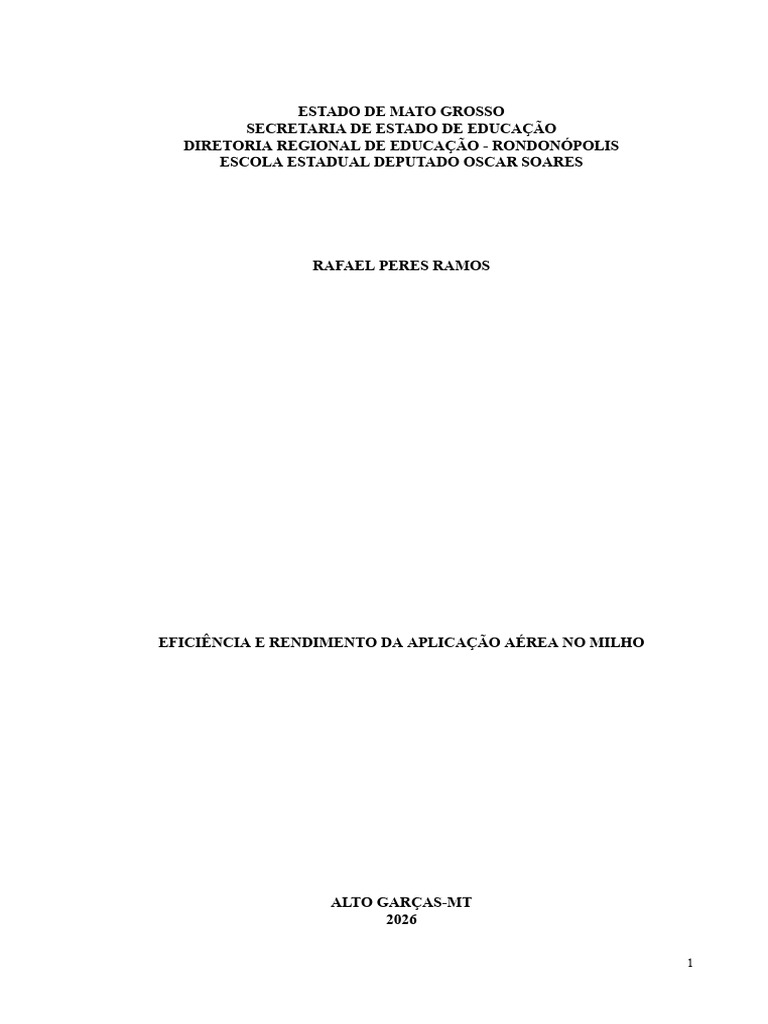 ESTADO DE MATO GROSSO
SECRETARIA DE ESTADO DE EDUCAÇÃO
DIRETORIA REGIONAL DE EDUCAÇÃO - RONDONÓPOLIS
ESCOLA ESTADUAL DEPUTADO OSCAR SOARES

RAFAEL PERES RAMOS

EFICIÊNCIA E RENDIMENTO DA APLICAÇÃO AÉREA NO MILHO

ALTO GARÇAS-MT
2026

1